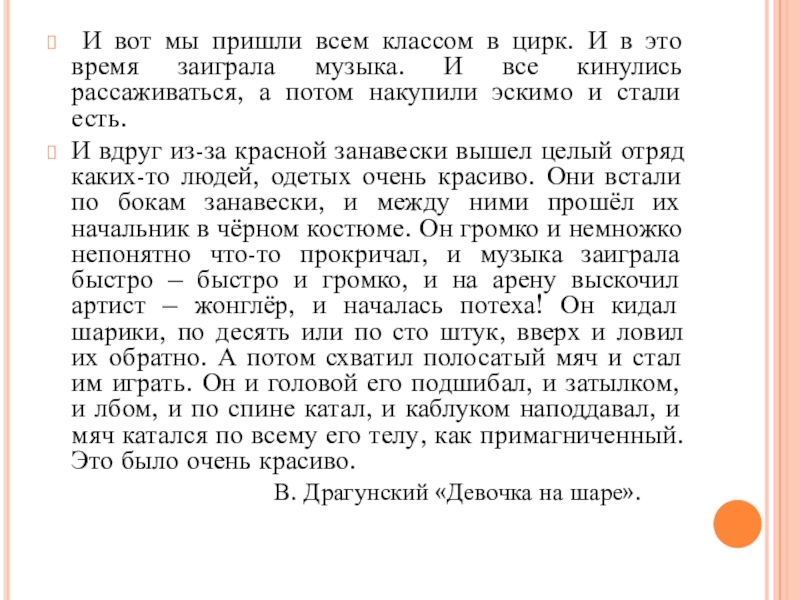 И вот мы пришли всем классом в цирк. И в это время заиграла музыка. И все кинулись рассаживаться, а потом накупили эскимо и стали есть.

И вдруг из-за красной занавески вышел целый отряд каких-то людей, одетых очень красиво. Они встали по бокам занавески, и между ними прошёл их начальник в чёрном костюме. Он громко и немножко непонятно что-то прокричал, и музыка заиграла быстро – быстро и громко, и на арену выскочил артист – жонглёр, и началась потеха! Он кидал шарики, по десять или по сто штук, вверх и ловил их обратно. А потом схватил полосатый мяч и стал им играть. Он и головой его подшибал, и затылком, и лбом, и по спине катал, и каблуком наподдавал, и мяч катался по всему его телу, как примагниченный. Это было очень красиво.

В. Драгунский «Девочка на шаре».